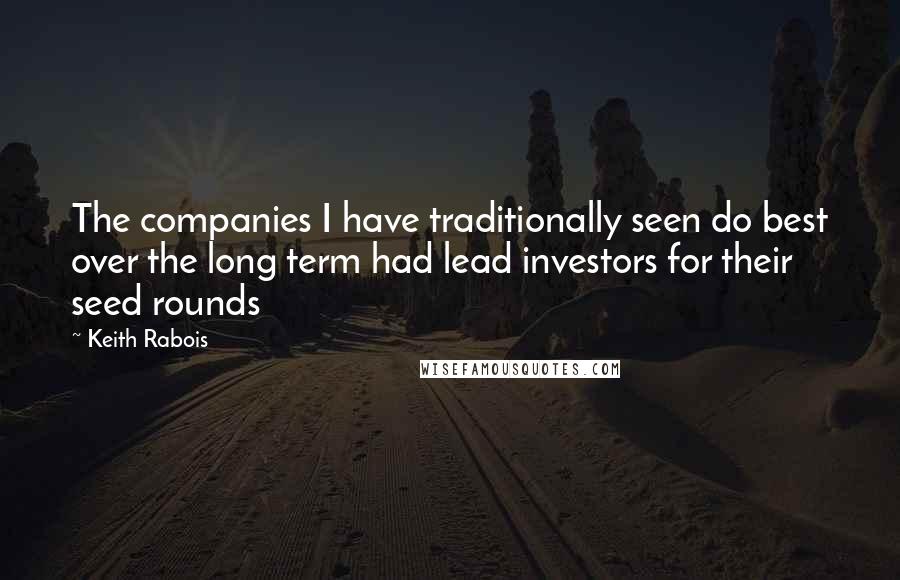 The companies I have traditionally seen do best over the long term had lead investors for their seed rounds

~ Keith Rabois

WISEFAMOUSQUOTES.COM